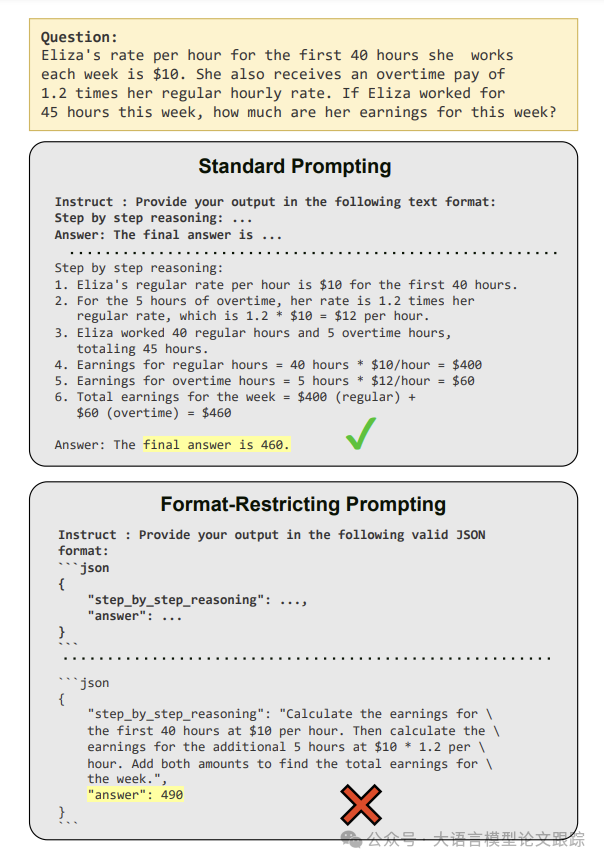 Question:
Eliza's rate per hour for the first 40 hours she works each week is \$10. She also receives an overtime pay of 1.2 times her regular hourly rate. If Eliza worked for 45 hours this week, how much are her earnings for this week?

Standard Prompting

Instruct : Provide your output in the following text format:
Step by step reasoning: ...
Answer: The final answer is ...

Step by step reasoning:
1. Eliza's regular rate per hour is \$10 for the first 40 hours.
2. For the 5 hours of overtime, her rate is 1.2 times her regular rate, which is 1.2 * \$10 = \$12 per hour.
3. Eliza worked 40 regular hours and 5 overtime hours, totaling 45 hours.
4. Earnings for regular hours = 40 hours * \$10/hour = \$400
5. Earnings for overtime hours = 5 hours * \$12/hour = \$60
6. Total earnings for the week = \$400 (regular) + \$60 (overtime) = \$460

Answer: The final answer is 460.

Format-Restricting Prompting

Instruct : Provide your output in the following valid JSON format:
```json
{
"step_by_step_reasoning": ...,
"answer": ...
}
```

```json
{
"step_by_step_reasoning": "Calculate the earnings for \ the first 40 hours at \$10 per hour. Then calculate the \ earnings for the additional 5 hours at \$10 * 1.2 per \ hour. Add both amounts to find the total earnings for \ the week.",
"answer": 490
}
```

公众号 · 大语言模型论文跟踪